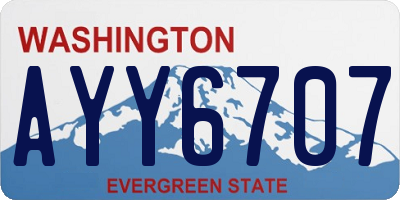 WASHINGTON
AYY6707
EVERGREEN STATE